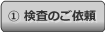 ① 検査のご依頼